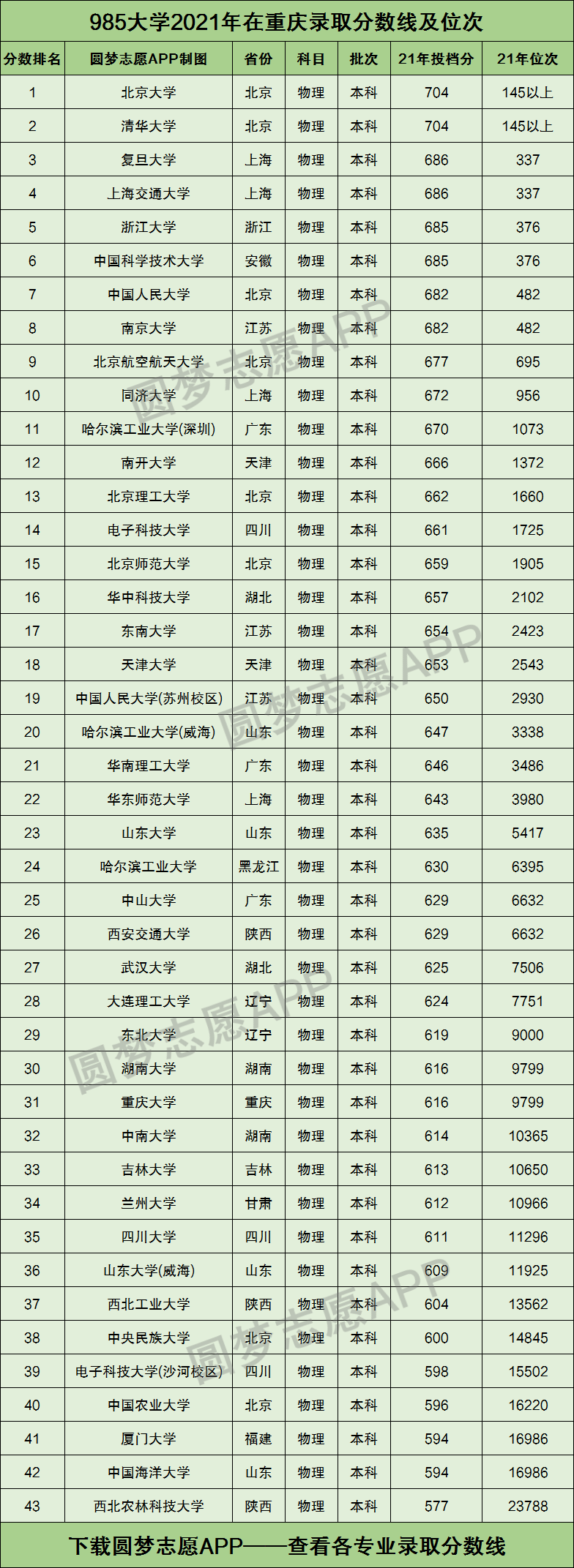 985大学2021年在重庆录取分数线及位次

| 分数排名 | 圆梦志愿APP制图 | 省份 | 科目 | 批次 | 21年投档分 | 21年位次 |
|---|---|---|---|---|---|---|
| 1 | 北京大学 | 北京 | 物理 | 本科 | 704 | 145以上 |
| 2 | 清华大学 | 北京 | 物理 | 本科 | 704 | 145以上 |
| 3 | 复旦大学 | 上海 | 物理 | 本科 | 686 | 337 |
| 4 | 上海交通大学 | 上海 | 物理 | 本科 | 686 | 337 |
| 5 | 浙江大学 | 浙江 | 物理 | 本科 | 685 | 376 |
| 6 | 中国科学技术大学 | 安徽 | 物理 | 本科 | 685 | 376 |
| 7 | 中国人民大学 | 北京 | 物理 | 本科 | 682 | 482 |
| 8 | 南京大学 | 江苏 | 物理 | 本科 | 682 | 482 |
| 9 | 北京航空航天大学 | 北京 | 物理 | 本科 | 677 | 695 |
| 10 | 同济大学 | 上海 | 物理 | 本科 | 672 | 956 |
| 11 | 哈尔滨工业大学(深圳) | 广东 | 物理 | 本科 | 670 | 1073 |
| 12 | 南开大学 | 天津 | 物理 | 本科 | 666 | 1372 |
| 13 | 北京理工大学 | 北京 | 物理 | 本科 | 662 | 1660 |
| 14 | 电子科技大学 | 四川 | 物理 | 本科 | 661 | 1725 |
| 15 | 北京师范大学 | 北京 | 物理 | 本科 | 659 | 1905 |
| 16 | 华中科技大学 | 湖北 | 物理 | 本科 | 657 | 2102 |
| 17 | 东南大学 | 江苏 | 物理 | 本科 | 654 | 2423 |
| 18 | 天津大学 | 天津 | 物理 | 本科 | 653 | 2543 |
| 19 | 中国人民大学(苏州校区) | 江苏 | 物理 | 本科 | 650 | 2930 |
| 20 | 哈尔滨工业大学(威海) | 山东 | 物理 | 本科 | 647 | 3338 |
| 21 | 华南理工大学 | 广东 | 物理 | 本科 | 646 | 3486 |
| 22 | 华东师范大学 | 上海 | 物理 | 本科 | 643 | 3980 |
| 23 | 山东大学 | 山东 | 物理 | 本科 | 635 | 5417 |
| 24 | 哈尔滨工业大学 | 黑龙江 | 物理 | 本科 | 630 | 6395 |
| 25 | 中山大学 | 广东 | 物理 | 本科 | 629 | 6632 |
| 26 | 西安交通大学 | 陕西 | 物理 | 本科 | 629 | 6632 |
| 27 | 武汉大学 | 湖北 | 物理 | 本科 | 625 | 7506 |
| 28 | 大连理工大学 | 辽宁 | 物理 | 本科 | 624 | 7751 |
| 29 | 东北大学 | 辽宁 | 物理 | 本科 | 619 | 9000 |
| 30 | 湖南大学 | 湖南 | 物理 | 本科 | 616 | 9799 |
| 31 | 重庆大学 | 重庆 | 物理 | 本科 | 616 | 9799 |
| 32 | 中南大学 | 湖南 | 物理 | 本科 | 614 | 10365 |
| 33 | 吉林大学 | 吉林 | 物理 | 本科 | 613 | 10650 |
| 34 | 兰州大学 | 甘肃 | 物理 | 本科 | 612 | 10966 |
| 35 | 四川大学 | 四川 | 物理 | 本科 | 611 | 11296 |
| 36 | 山东大学(威海) | 山东 | 物理 | 本科 | 609 | 11925 |
| 37 | 西北工业大学 | 陕西 | 物理 | 本科 | 604 | 13562 |
| 38 | 中央民族大学 | 北京 | 物理 | 本科 | 600 | 14845 |
| 39 | 电子科技大学(沙河校区) | 四川 | 物理 | 本科 | 598 | 15502 |
| 40 | 中国农业大学 | 北京 | 物理 | 本科 | 596 | 16220 |
| 41 | 厦门大学 | 福建 | 物理 | 本科 | 594 | 16986 |
| 42 | 中国海洋大学 | 山东 | 物理 | 本科 | 594 | 16986 |
| 43 | 西北农林科技大学 | 陕西 | 物理 | 本科 | 577 | 23788 |

下载圆梦志愿APP——查看各专业录取分数线

圆梦志愿APP